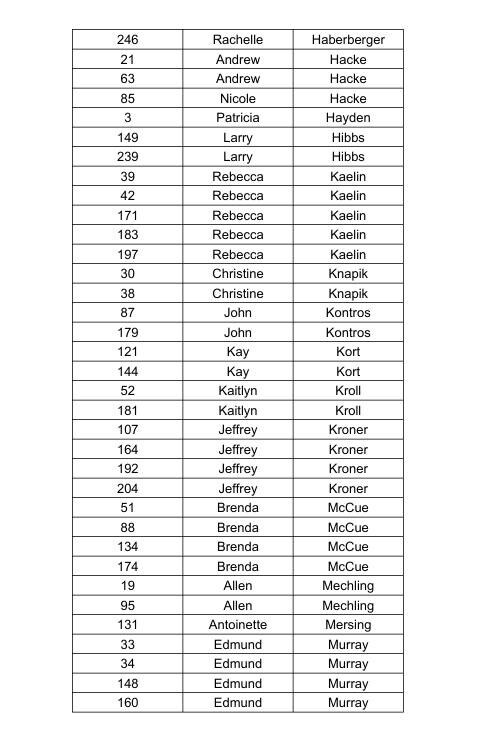 | 246 | Rachelle | Haberberger |
|---|---|---|
| 21 | Andrew | Hacke |
| 63 | Andrew | Hacke |
| 85 | Nicole | Hacke |
| 3 | Patricia | Hayden |
| 149 | Larry | Hibbs |
| 239 | Larry | Hibbs |
| 39 | Rebecca | Kaelin |
| 42 | Rebecca | Kaelin |
| 171 | Rebecca | Kaelin |
| 183 | Rebecca | Kaelin |
| 197 | Rebecca | Kaelin |
| 30 | Christine | Knapik |
| 38 | Christine | Knapik |
| 87 | John | Kontros |
| 179 | John | Kontros |
| 121 | Kay | Kort |
| 144 | Kay | Kort |
| 52 | Kaitlyn | Kroll |
| 181 | Kaitlyn | Kroll |
| 107 | Jeffrey | Kroner |
| 164 | Jeffrey | Kroner |
| 192 | Jeffrey | Kroner |
| 204 | Jeffrey | Kroner |
| 51 | Brenda | McCue |
| 88 | Brenda | McCue |
| 134 | Brenda | McCue |
| 174 | Brenda | McCue |
| 19 | Allen | Mechling |
| 95 | Allen | Mechling |
| 131 | Antoinette | Mersing |
| 33 | Edmund | Murray |
| 34 | Edmund | Murray |
| 148 | Edmund | Murray |
| 160 | Edmund | Murray |